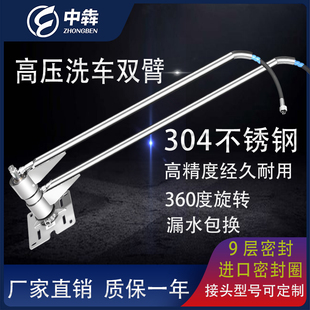 中犇
ZHONGBEN

高压洗车双臂

304不锈钢
高精度经久耐用
360度旋转
漏水包换

9层密封
进口密封圈
接头型号可定制

厂家直销 质保一年